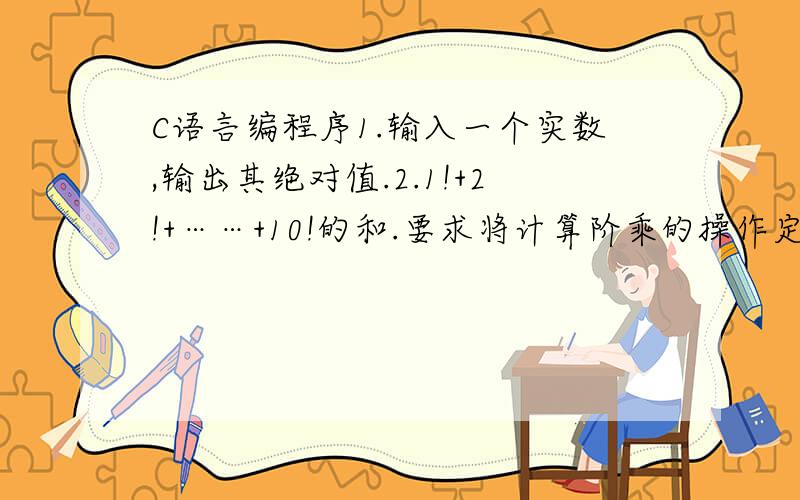 C语言编程序1.输入一个实数,输出其绝对值.2.1!+2!+……+10!的和.要求将计算阶乘的操作定